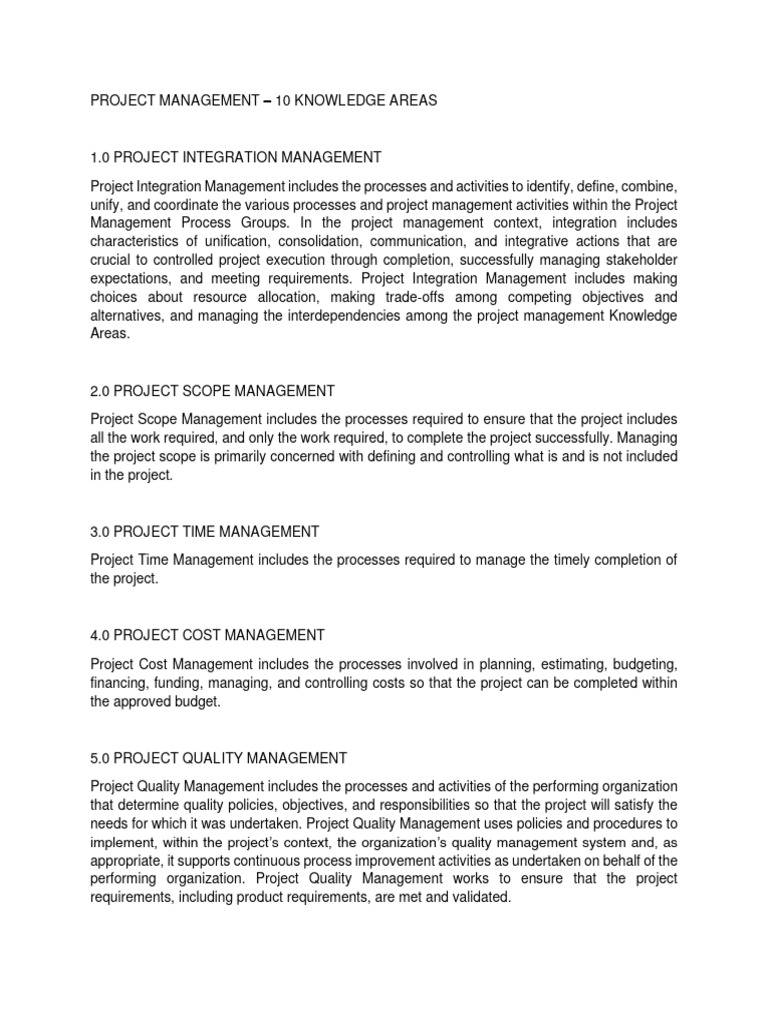 PROJECT MANAGEMENT – 10 KNOWLEDGE AREAS

1.0 PROJECT INTEGRATION MANAGEMENT

Project Integration Management includes the processes and activities to identify, define, combine, unify, and coordinate the various processes and project management activities within the Project Management Process Groups. In the project management context, integration includes characteristics of unification, consolidation, communication, and integrative actions that are crucial to controlled project execution through completion, successfully managing stakeholder expectations, and meeting requirements. Project Integration Management includes making choices about resource allocation, making trade-offs among competing objectives and alternatives, and managing the interdependencies among the project management Knowledge Areas.

2.0 PROJECT SCOPE MANAGEMENT

Project Scope Management includes the processes required to ensure that the project includes all the work required, and only the work required, to complete the project successfully. Managing the project scope is primarily concerned with defining and controlling what is and is not included in the project.

3.0 PROJECT TIME MANAGEMENT

Project Time Management includes the processes required to manage the timely completion of the project.

4.0 PROJECT COST MANAGEMENT

Project Cost Management includes the processes involved in planning, estimating, budgeting, financing, funding, managing, and controlling costs so that the project can be completed within the approved budget.

5.0 PROJECT QUALITY MANAGEMENT

Project Quality Management includes the processes and activities of the performing organization that determine quality policies, objectives, and responsibilities so that the project will satisfy the needs for which it was undertaken. Project Quality Management uses policies and procedures to implement, within the project's context, the organization's quality management system and, as appropriate, it supports continuous process improvement activities as undertaken on behalf of the performing organization. Project Quality Management works to ensure that the project requirements, including product requirements, are met and validated.